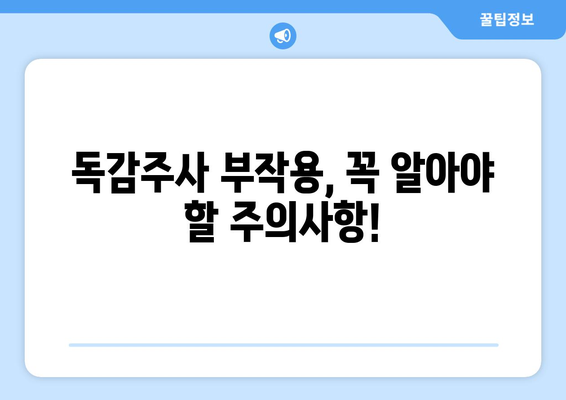 꿀팁정보

독감주사 부작용, 꼭 알아야 할 주의사항!